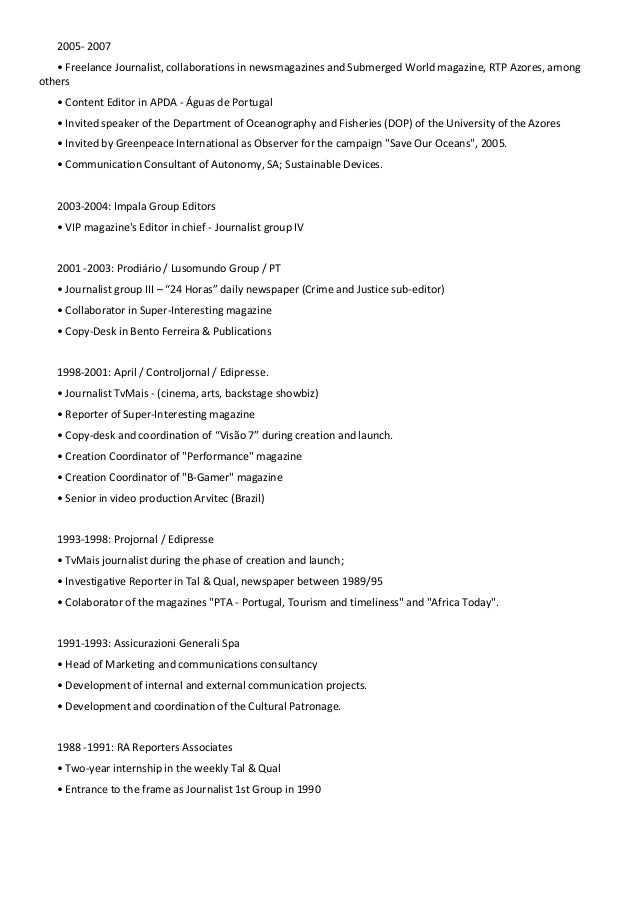 2005- 2007

• Freelance Journalist, collaborations in newsmagazines and Submerged World magazine, RTP Azores, among others

• Content Editor in APDA - Águas de Portugal

• Invited speaker of the Department of Oceanography and Fisheries (DOP) of the University of the Azores

• Invited by Greenpeace International as Observer for the campaign "Save Our Oceans", 2005.

• Communication Consultant of Autonomy, SA; Sustainable Devices.

2003-2004: Impala Group Editors

• VIP magazine's Editor in chief - Journalist group IV

2001 -2003: Prodiário / Lusomundo Group / PT

• Journalist group III – "24 Horas" daily newspaper (Crime and Justice sub-editor)

• Collaborator in Super-Interesting magazine

• Copy-Desk in Bento Ferreira & Publications

1998-2001: April / Controljornal / Edipresse.

• Journalist TvMais - (cinema, arts, backstage showbiz)

• Reporter of Super-Interesting magazine

• Copy-desk and coordination of "Visão 7" during creation and launch.

• Creation Coordinator of "Performance" magazine

• Creation Coordinator of "B-Gamer" magazine

• Senior in video production Arvitec (Brazil)

1993-1998: Projornal / Edipresse

• TvMais journalist during the phase of creation and launch;

• Investigative Reporter in Tal & Qual, newspaper between 1989/95

• Colaborator of the magazines "PTA - Portugal, Tourism and timeliness" and "Africa Today".

1991-1993: Assicurazioni Generali Spa

• Head of Marketing and communications consultancy

• Development of internal and external communication projects.

• Development and coordination of the Cultural Patronage.

1988 -1991: RA Reporters Associates

• Two-year internship in the weekly Tal & Qual

• Entrance to the frame as Journalist 1st Group in 1990